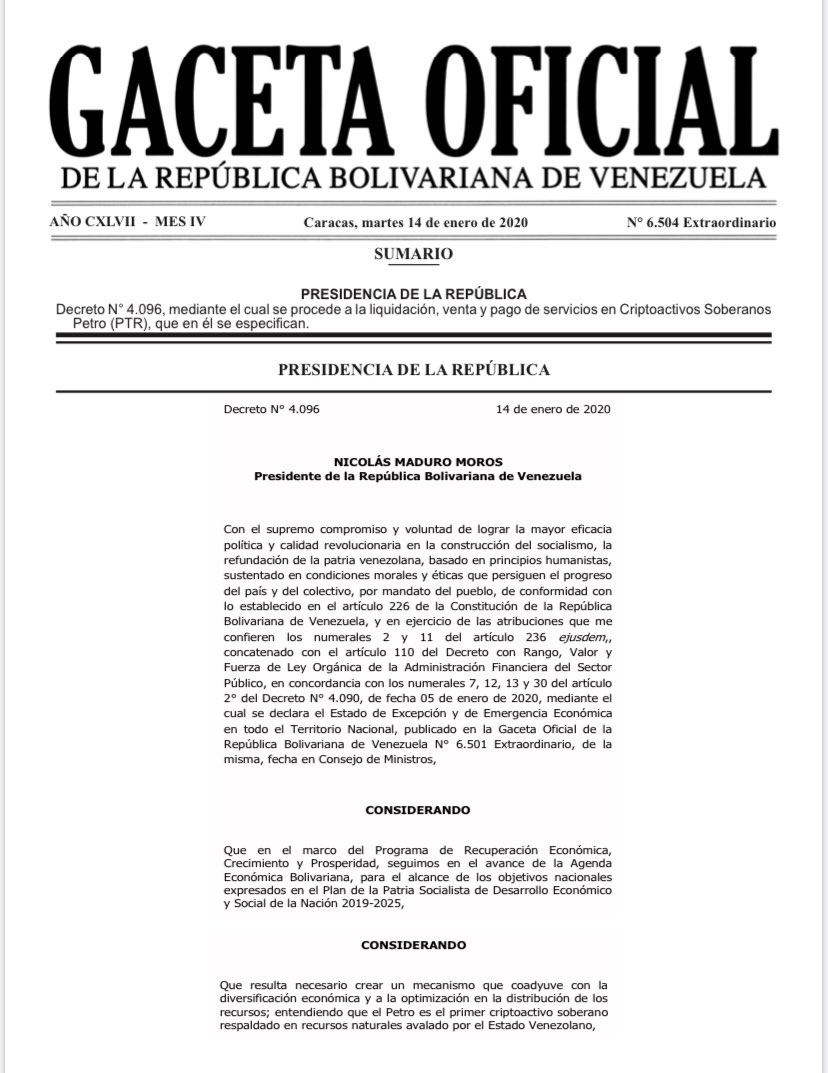 GACETA OFICIAL
DE LA REPÚBLICA BOLIVARIANA DE VENEZUELA

AÑO CXLVII - MES IV

Caracas, martes 14 de enero de 2020

N° 6.504 Extraordinario

SUMARIO

PRESIDENCIA DE LA REPÚBLICA
Decreto N° 4.096, mediante el cual se procede a la liquidación, venta y pago de servicios en Criptoactivos Soberanos Petro (PTR), que en él se especifican.

PRESIDENCIA DE LA REPÚBLICA

Decreto N° 4.096

14 de enero de 2020

NICOLÁS MADURO MOROS
Presidente de la República Bolivariana de Venezuela

Con el supremo compromiso y voluntad de lograr la mayor eficacia política y calidad revolucionaria en la construcción del socialismo, la refundación de la patria venezolana, basado en principios humanistas, sustentado en condiciones morales y éticas que persiguen el progreso del país y del colectivo, por mandato del pueblo, de conformidad con lo establecido en el artículo 226 de la Constitución de la República Bolivariana de Venezuela, y en ejercicio de las atribuciones que me confieren los numerales 2 y 11 del artículo 236 ejusdem,, concatenado con el artículo 110 del Decreto con Rango, Valor y Fuerza de Ley Orgánica de la Administración Financiera del Sector Público, en concordancia con los numerales 7, 12, 13 y 30 del artículo 2° del Decreto N° 4.090, de fecha 05 de enero de 2020, mediante el cual se declara el Estado de Excepción y de Emergencia Económica en todo el Territorio Nacional, publicado en la Gaceta Oficial de la República Bolivariana de Venezuela N° 6.501 Extraordinario, de la misma, fecha en Consejo de Ministros,

CONSIDERANDO

Que en el marco del Programa de Recuperación Económica, Crecimiento y Prosperidad, seguimos en el avance de la Agenda Económica Bolivariana, para el alcance de los objetivos nacionales expresados en el Plan de la Patria Socialista de Desarrollo Económico y Social de la Nación 2019-2025,

CONSIDERANDO

Que resulta necesario crear un mecanismo que coadyuve con la diversificación económica y a la optimización en la distribución de los recursos; entendiendo que el Petro es el primer criptoactivo soberano respaldado en recursos naturales avalado por el Estado Venezolano,